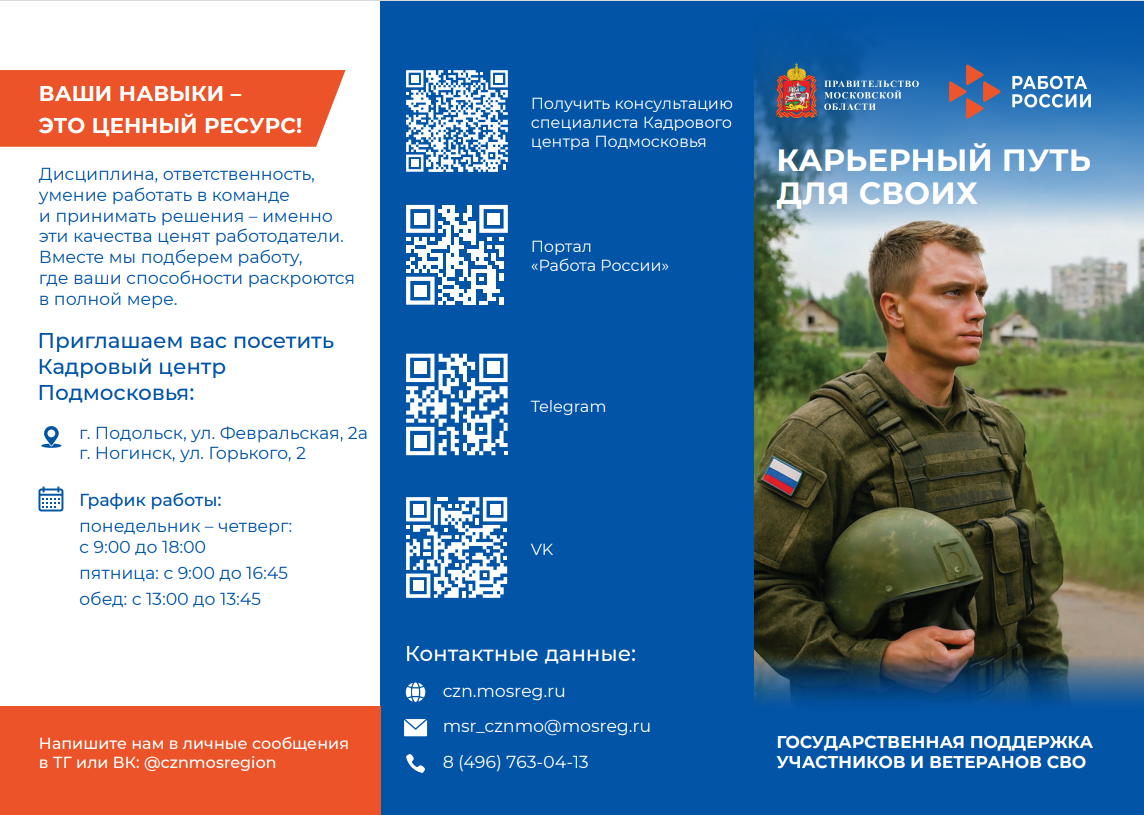 ВАШИ НАВЫКИ – ЭТО ЦЕННЫЙ РЕСУРС!

Дисциплина, ответственность, умение работать в команде и принимать решения – именно эти качества ценят работодатели. Вместе мы подберем работу, где ваши способности раскроются в полной мере.

Приглашаем вас посетить Кадровый центр Подмосковья:

г. Подольск, ул. Февральская, 2а
г. Ногинск, ул. Горького, 2

График работы:
понедельник – четверг: с 9:00 до 18:00
пятница: с 9:00 до 16:45
обед: с 13:00 до 13:45

Напишите нам в личные сообщения в ТГ или ВК: @cznmosregion

Получить консультацию специалиста Кадрового центра Подмосковья

Портал «Работа России»

Telegram

VK

Контактные данные:

czn.mosreg.ru

msr_cznmo@mosreg.ru

8 (496) 763-04-13

ПРАВИТЕЛЬСТВО МОСКОВСКОЙ ОБЛАСТИ

РАБОТА РОССИИ

КАРЬЕРНЫЙ ПУТЬ ДЛЯ СВОИХ

ГОСУДАРСТВЕННАЯ ПОДДЕРЖКА УЧАСТНИКОВ И ВЕТЕРАНОВ СВО